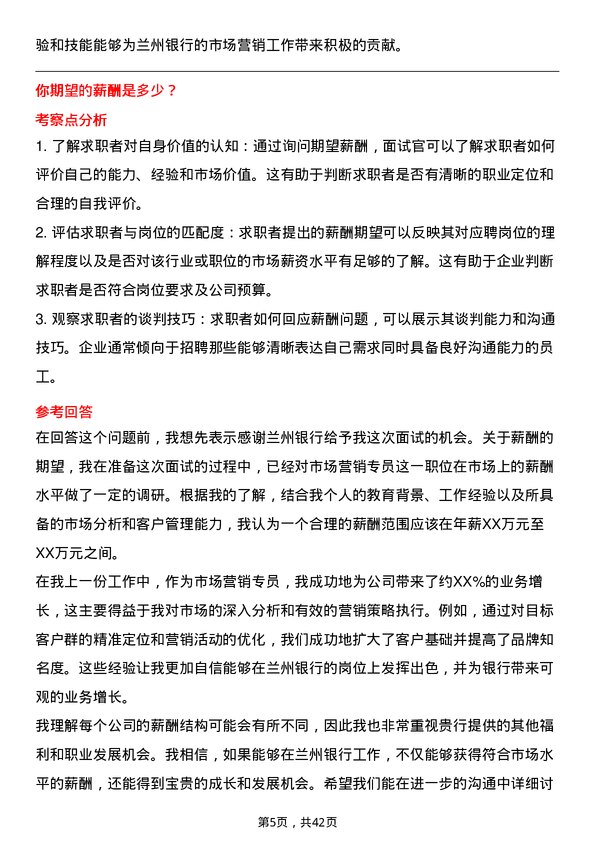 验和技能能够为兰州银行的市场营销工作带来积极的贡献。

你期望的薪酬是多少？

考察点分析

1. 了解求职者对自身价值的认知：通过询问期望薪酬，面试官可以了解求职者如何评价自己的能力、经验和市场价值。这有助于判断求职者是否有清晰的职业定位和合理的自我评价。

2. 评估求职者与岗位的匹配度：求职者提出的薪酬期望可以反映其对应聘岗位的理解程度以及是否对该行业或职位的市场薪资水平有足够的了解。这有助于企业判断求职者是否符合岗位要求及公司预算。

3. 观察求职者的谈判技巧：求职者如何回应薪酬问题，可以展示其谈判能力和沟通技巧。企业通常倾向于招聘那些能够清晰表达自己需求同时具备良好沟通能力的员工。

参考回答

在回答这个问题前，我想先表示感谢兰州银行给予我这次面试的机会。关于薪酬的期望，我在准备这次面试的过程中，已经对市场营销专员这一职位在市场上的薪酬水平做了一定的调研。根据我的了解，结合我个人的教育背景、工作经验以及所具备的市场分析和客户管理能力，我认为一个合理的薪酬范围应该在年薪XX万元至XX万元之间。

在我上一份工作中，作为市场营销专员，我成功地为公司带来了约XX%的业务增长，这主要得益于我对市场的深入分析和有效的营销策略执行。例如，通过对目标客户群的精准定位和营销活动的优化，我们成功地扩大了客户基础并提高了品牌知名度。这些经验让我更加自信能够在兰州银行的岗位上发挥出色，并为银行带来可观的业务增长。

我理解每个公司的薪酬结构可能会有所不同，因此我也非常重视贵行提供的其他福利和职业发展机会。我相信，如果能够在兰州银行工作，不仅能够获得符合市场水平的薪酬，还能得到宝贵的成长和发展机会。希望我们能在进一步的沟通中详细讨

第5页，共42页